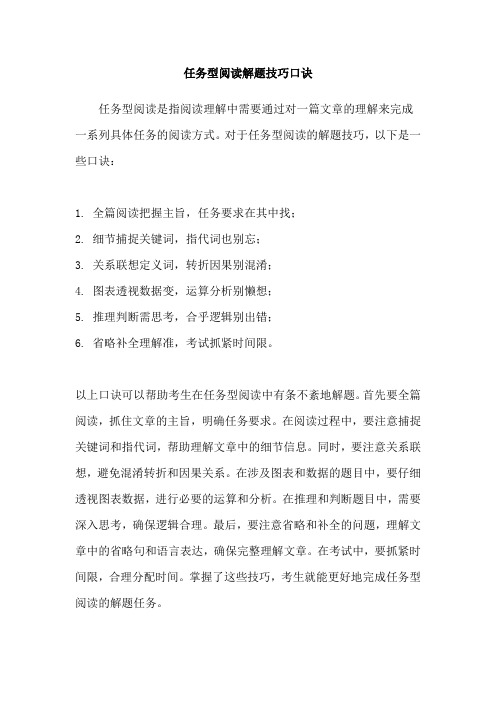 任务型阅读解题技巧口诀

任务型阅读是指阅读理解中需要通过对一篇文章的理解来完成一系列具体任务的阅读方式。对于任务型阅读的解题技巧，以下是一些口诀：

1. 全篇阅读把握主旨，任务要求在其中找；
2. 细节捕捉关键词，指代词也别忘；
3. 关系联想定义词，转折因果别混淆；
4. 图表透视数据变，运算分析别懒想；
5. 推理判断需思考，合乎逻辑别出错；
6. 省略补全理解准，考试抓紧时间限。

以上口诀可以帮助考生在任务型阅读中有条不紊地解题。首先要全篇阅读，抓住文章的主旨，明确任务要求。在阅读过程中，要注意捕捉关键词和指代词，帮助理解文章中的细节信息。同时，要注意关系联想，避免混淆转折和因果关系。在涉及图表和数据的题目中，要仔细透视图表数据，进行必要的运算和分析。在推理和判断题目中，需要深入思考，确保逻辑合理。最后，要注意省略和补全的问题，理解文章中的省略句和语言表达，确保完整理解文章。在考试中，要抓紧时间限，合理分配时间。掌握了这些技巧，考生就能更好地完成任务型阅读的解题任务。